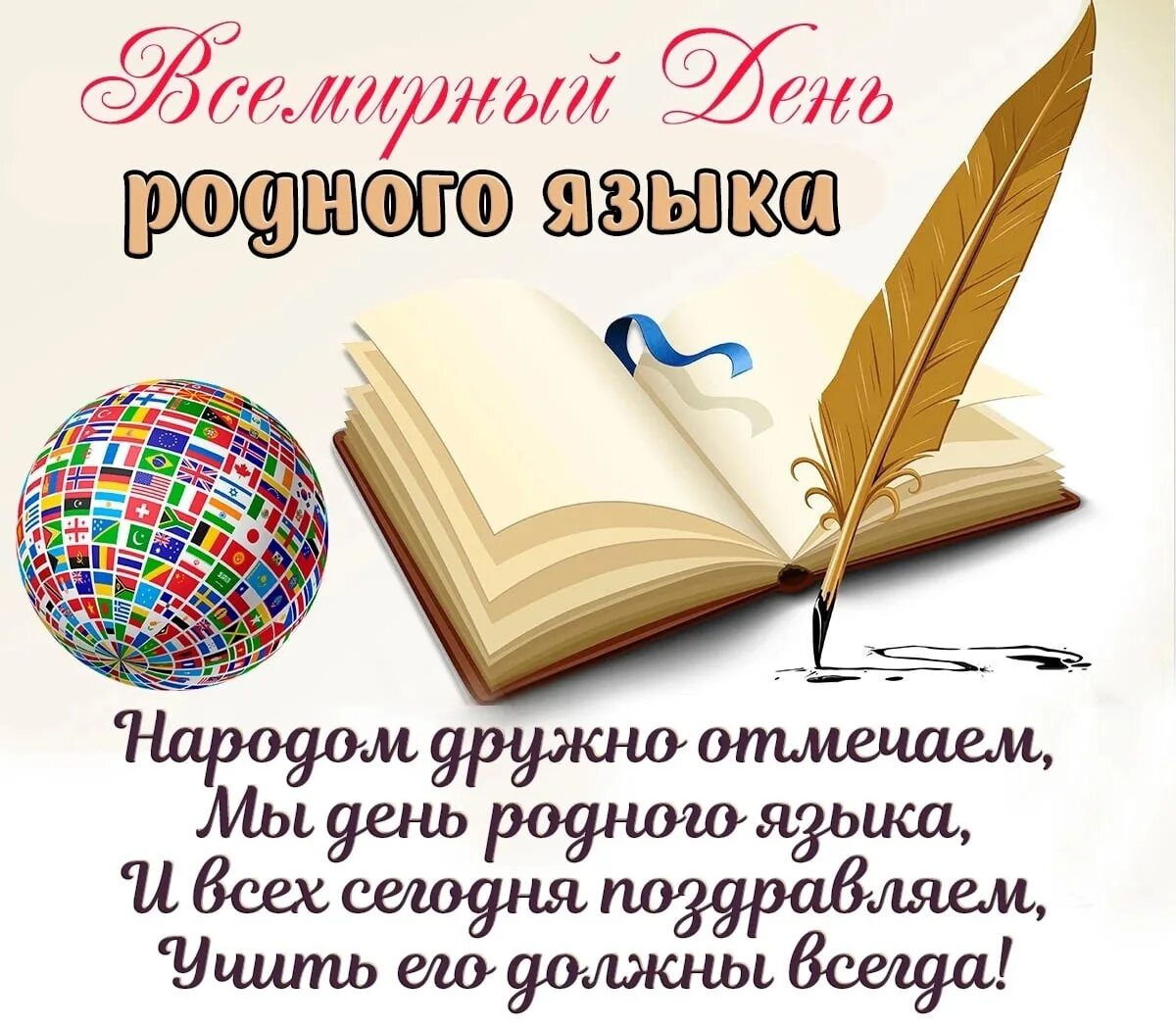 Всемирный День
родного языка

Народом дружно отмечаем,
Мы день родного языка,
И всех сегодня поздравляем,
Учить его должны всегда!